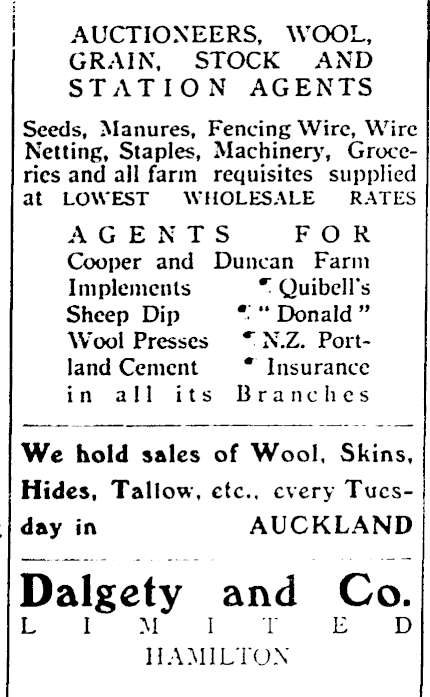 AUCTIONEERS, WOOL, GRAIN, STOCK AND STATION AGENTS

Seeds, Manures, Fencing Wire, Wire Netting, Staples, Machinery, Groceries and all farm requisites supplied at LOWEST WHOLESALE RATES

AGENTS FOR Cooper and Duncan Farm Implements • Quibell's Sheep Dip • "Donald" Wool Presses • N.Z. Portland Cement • Insurance in all its Branches

We hold sales of Wool, Skins, Hides, Tallow, etc., every Tuesday in AUCKLAND

Dalgety and Co.
LIMITED
HAMILTON